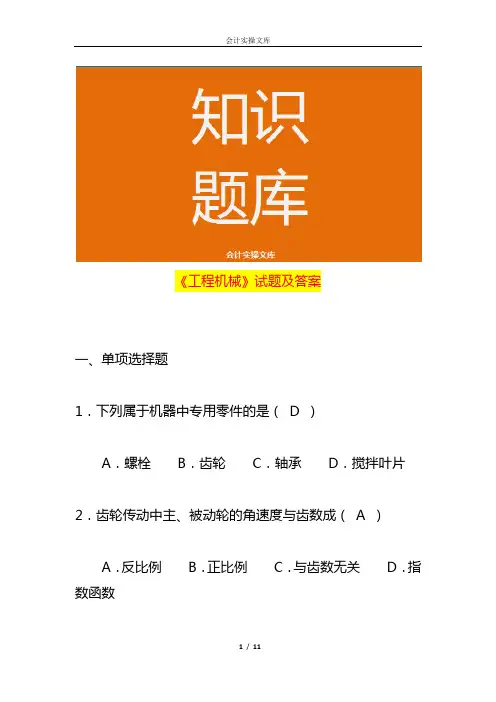 会计实操文库

知识
题库

会计实操文库

《工程机械》试题及答案

一、单项选择题

1．下列属于机器中专用零件的是（ D ）

A．螺栓　B．齿轮　C．轴承　D．搅拌叶片

2．齿轮传动中主、被动轮的角速度与齿数成（ A ）

A．反比例　B．正比例　C．与齿数无关　D．指数函数

1 / 11